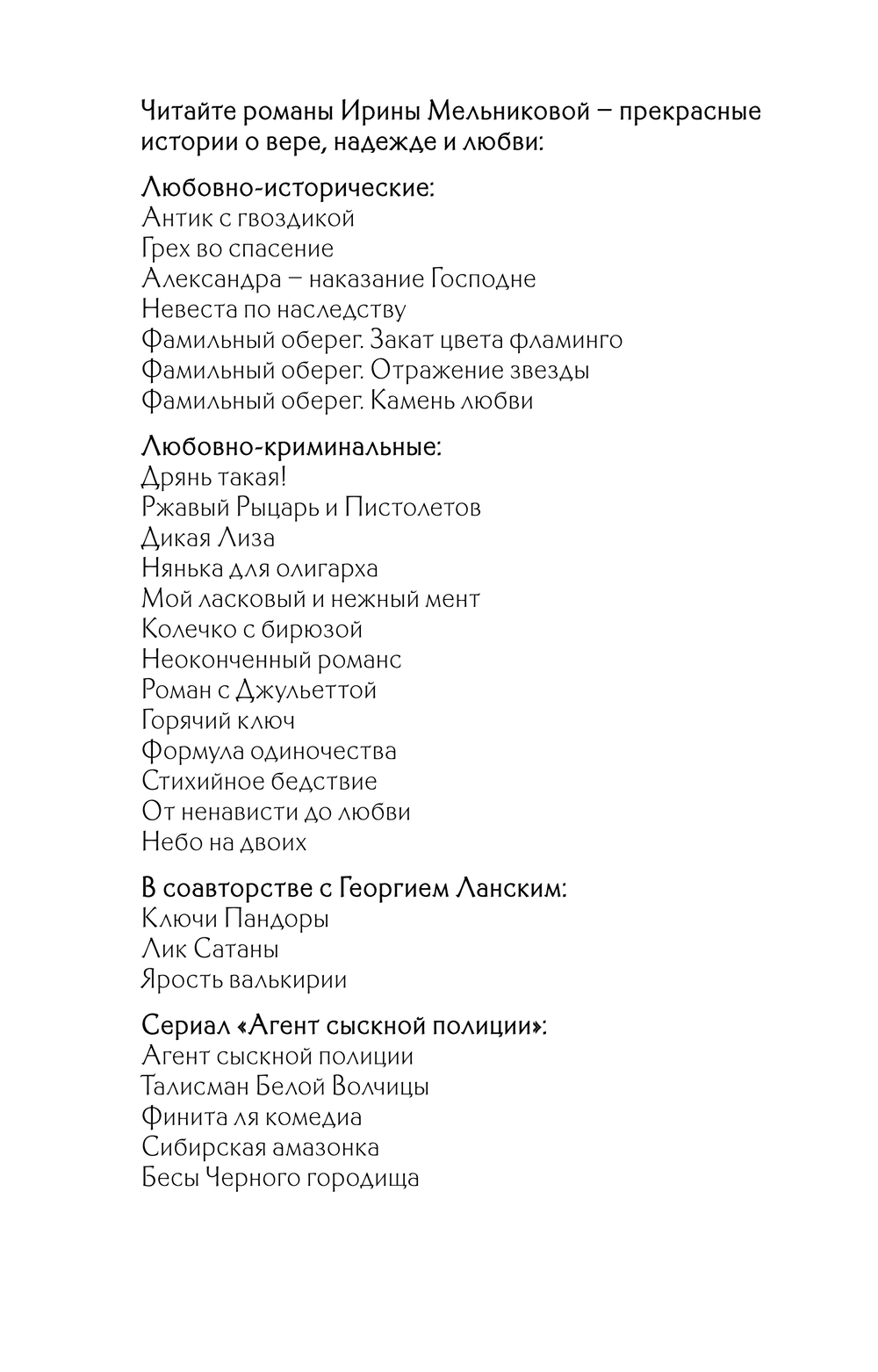 Читайте романы Ирины Мельниковой – прекрасные истории о вере, надежде и любви:

Любовно-исторические:
Антик с гвоздикой
Грех во спасение
Александра – наказание Господне
Невеста по наследству
Фамильный оберег. Закат цвета фламинго
Фамильный оберег. Отражение звезды
Фамильный оберег. Камень любви

Любовно-криминальные:
Дрянь такая!
Ржавый Рыцарь и Пистолетов
Дикая Лиза
Нянька для олигарха
Мой ласковый и нежный мент
Колечко с бирюзой
Неоконченный романс
Роман с Джульеттой
Горячий ключ
Формула одиночества
Стихийное бедствие
От ненависти до любви
Небо на двоих

В соавторстве с Георгием Ланским:
Ключи Пандоры
Лик Сатаны
Ярость валькирии

Сериал «Агент сыскной полиции»:
Агент сыскной полиции
Талисман Белой Волчицы
Финита ля комедиа
Сибирская амазонка
Бесы Черного городища